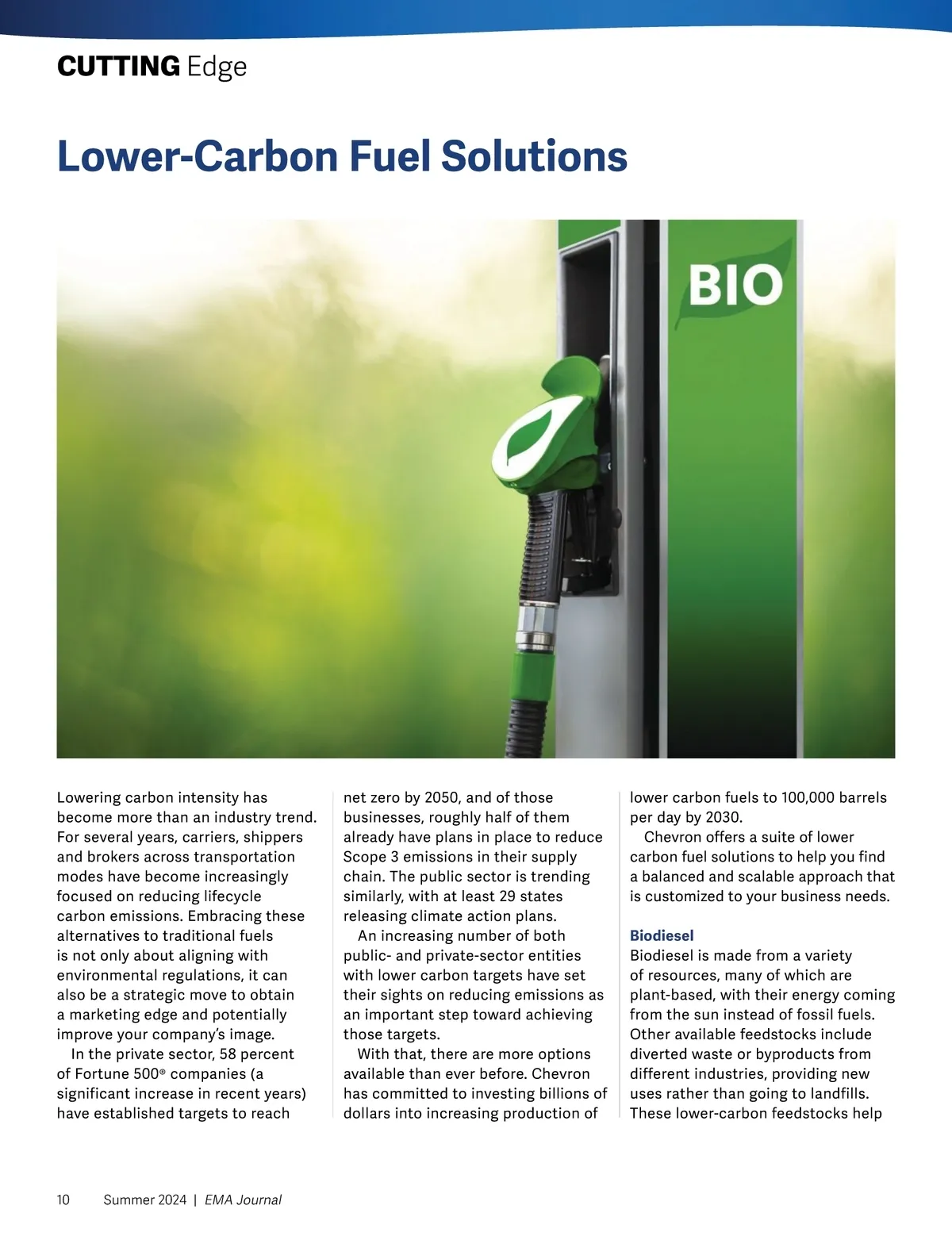 CUTTING Edge

Lower-Carbon Fuel Solutions

BIO

Lowering carbon intensity has become more than an industry trend. For several years, carriers, shippers and brokers across transportation modes have become increasingly focused on reducing lifecycle carbon emissions. Embracing these alternatives to traditional fuels is not only about aligning with environmental regulations, it can also be a strategic move to obtain a marketing edge and potentially improve your company's image.

In the private sector, 58 percent of Fortune 500® companies (a significant increase in recent years) have established targets to reach net zero by 2050, and of those businesses, roughly half of them already have plans in place to reduce Scope 3 emissions in their supply chain. The public sector is trending similarly, with at least 29 states releasing climate action plans.

An increasing number of both public- and private-sector entities with lower carbon targets have set their sights on reducing emissions as an important step toward achieving those targets.

With that, there are more options available than ever before. Chevron has committed to investing billions of dollars into increasing production of lower carbon fuels to 100,000 barrels per day by 2030.

Chevron offers a suite of lower carbon fuel solutions to help you find a balanced and scalable approach that is customized to your business needs.

Biodiesel

Biodiesel is made from a variety of resources, many of which are plant-based, with their energy coming from the sun instead of fossil fuels. Other available feedstocks include diverted waste or byproducts from different industries, providing new uses rather than going to landfills. These lower-carbon feedstocks help

10 Summer 2024 | EMA Journal